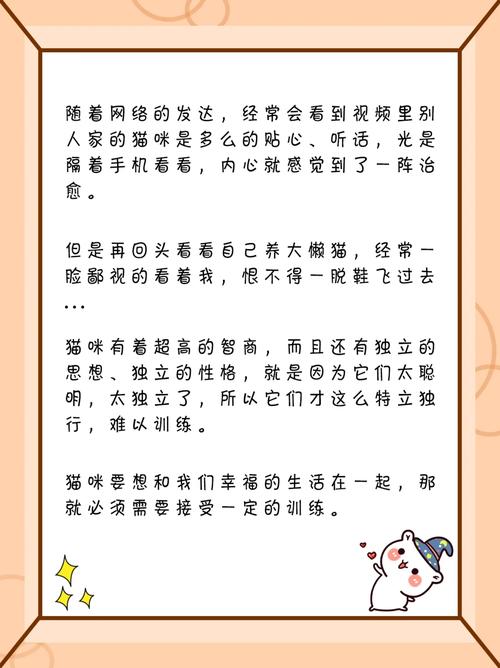 随着网络的发达，经常会看到视频里别人家的猫咪是多么的贴心、听话，光是隔着手机看看，内心就感觉到了一阵治愈。

但是再回头看看自己养大懒猫，经常一脸鄙视的看着我，恨不得一脱鞋飞过去…

猫咪有着超高的智商，而且还有独立的思想、独立的性格，就是因为它们太聪明，太独立了，所以它们才这么特立独行，难以训练。

猫咪要想和我们幸福的生活在一起，那就必须需要接受一定的训练。